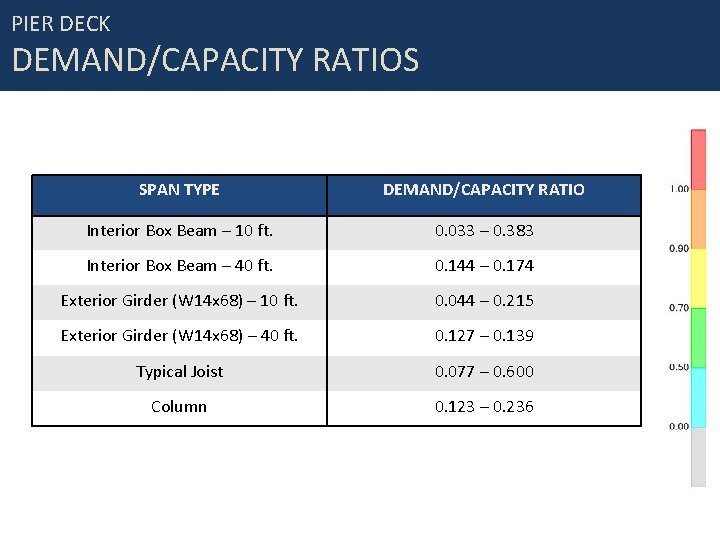 PIER DECK
DEMAND/CAPACITY RATIOS

| SPAN TYPE | DEMAND/CAPACITY RATIO |
|---|---|
| Interior Box Beam – 10 ft. | 0.033 – 0.383 |
| Interior Box Beam – 40 ft. | 0.144 – 0.174 |
| Exterior Girder (W14x68) – 10 ft. | 0.044 – 0.215 |
| Exterior Girder (W14x68) – 40 ft. | 0.127 – 0.139 |
| Typical Joist | 0.077 – 0.600 |
| Column | 0.123 – 0.236 |

1.00
0.90
0.70
0.50
0.00